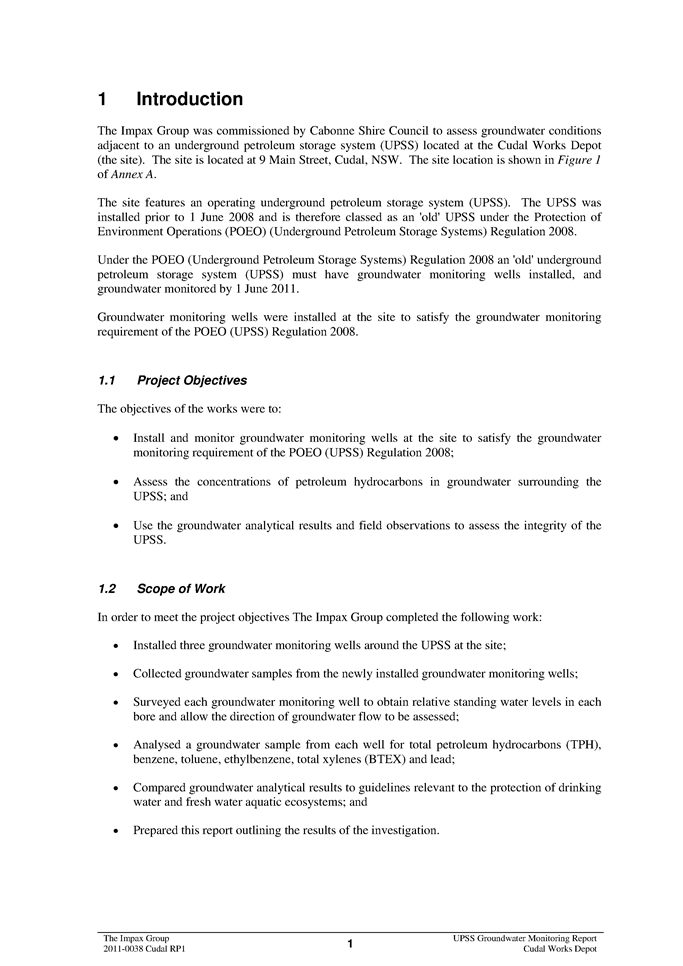 1 Introduction

The Impax Group was commissioned by Cabonne Shire Council to assess groundwater conditions adjacent to an underground petroleum storage system (UPSS) located at the Cudal Works Depot (the site). The site is located at 9 Main Street, Cudal, NSW. The site location is shown in Figure 1 of Annex A.

The site features an operating underground petroleum storage system (UPSS). The UPSS was installed prior to 1 June 2008 and is therefore classed as an 'old' UPSS under the Protection of Environment Operations (POEO) (Underground Petroleum Storage Systems) Regulation 2008.

Under the POEO (Underground Petroleum Storage Systems) Regulation 2008 an 'old' underground petroleum storage system (UPSS) must have groundwater monitoring wells installed, and groundwater monitored by 1 June 2011.

Groundwater monitoring wells were installed at the site to satisfy the groundwater monitoring requirement of the POEO (UPSS) Regulation 2008.

1.1 Project Objectives

The objectives of the works were to:

• Install and monitor groundwater monitoring wells at the site to satisfy the groundwater monitoring requirement of the POEO (UPSS) Regulation 2008;

• Assess the concentrations of petroleum hydrocarbons in groundwater surrounding the UPSS; and

• Use the groundwater analytical results and field observations to assess the integrity of the UPSS.

1.2 Scope of Work

In order to meet the project objectives The Impax Group completed the following work:

• Installed three groundwater monitoring wells around the UPSS at the site;

• Collected groundwater samples from the newly installed groundwater monitoring wells;

• Surveyed each groundwater monitoring well to obtain relative standing water levels in each bore and allow the direction of groundwater flow to be assessed;

• Analysed a groundwater sample from each well for total petroleum hydrocarbons (TPH), benzene, toluene, ethylbenzene, total xylenes (BTEX) and lead;

• Compared groundwater analytical results to guidelines relevant to the protection of drinking water and fresh water aquatic ecosystems; and

• Prepared this report outlining the results of the investigation.

The Impax Group
2011-0038 Cudal RP1

1

UPSS Groundwater Monitoring Report
Cudal Works Depot